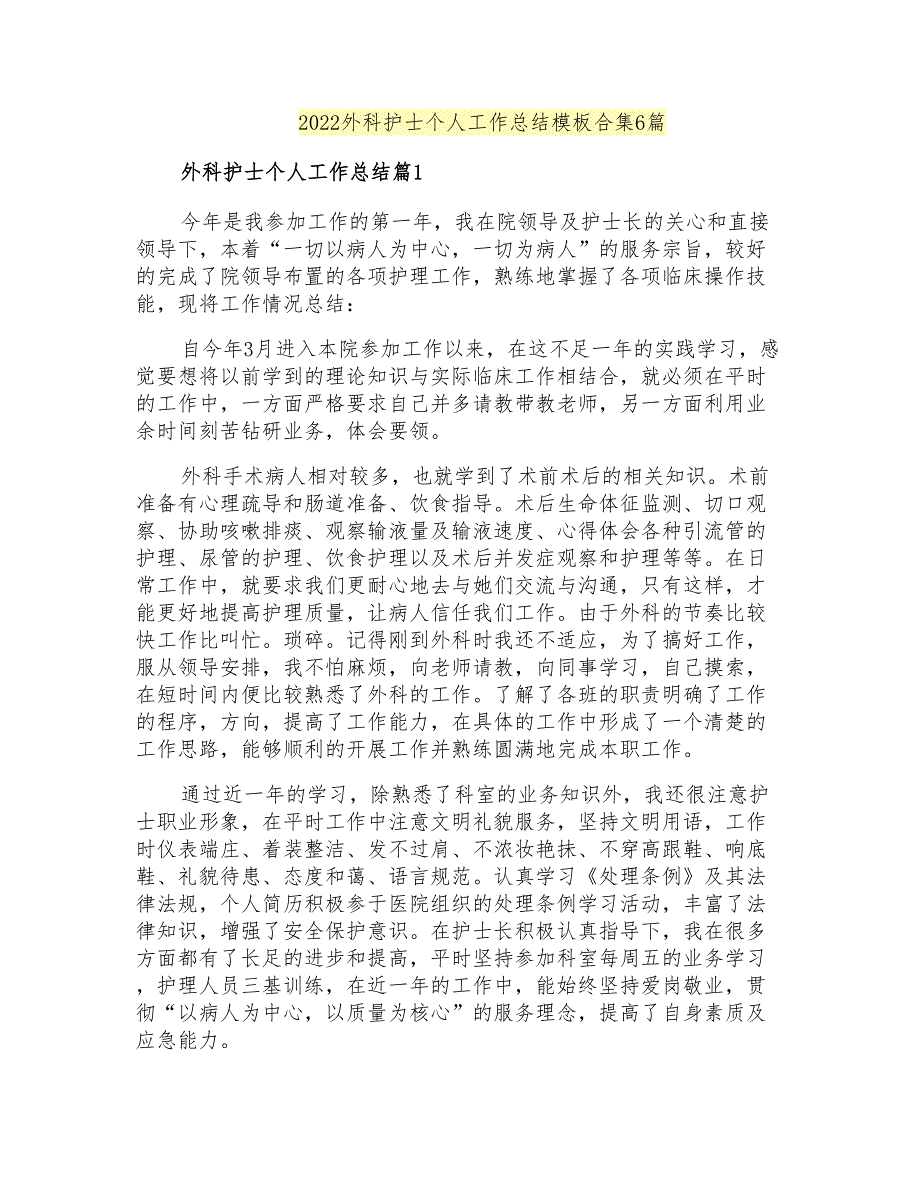 2022外科护士个人工作总结模板合集6篇

外科护士个人工作总结篇1

今年是我参加工作的第一年，我在院领导及护士长的关心和直接领导下，本着“一切以病人为中心，一切为病人”的服务宗旨，较好的完成了院领导布置的各项护理工作，熟练地掌握了各项临床操作技能，现将工作情况总结：

自今年3月进入本院参加工作以来，在这不足一年的实践学习，感觉要想将以前学到的理论知识与实际临床工作相结合，就必须在平时的工作中，一方面严格要求自己并多请教带教老师，另一方面利用业余时间刻苦钻研业务，体会要领。

外科手术病人相对较多，也就学到了术前术后的相关知识。术前准备有心理疏导和肠道准备、饮食指导。术后生命体征监测、切口观察、协助咳嗽排痰、观察输液量及输液速度、心得体会各种引流管的护理、尿管的护理、饮食护理以及术后并发症观察和护理等等。在日常工作中，就要求我们更耐心地去与她们交流与沟通，只有这样，才能更好地提高护理质量，让病人信任我们工作。由于外科的节奏比较快工作比叫忙。琐碎。记得刚到外科时我还不适应，为了搞好工作，服从领导安排，我不怕麻烦，向老师请教，向同事学习，自己摸索，在短时间内便比较熟悉了外科的工作。了解了各班的职责明确了工作的程序，方向，提高了工作能力，在具体的工作中形成了一个清楚的工作思路，能够顺利的开展工作并熟练圆满地完成本职工作。

通过近一年的学习，除熟悉了科室的业务知识外，我还很注意护士职业形象，在平时工作中注意文明礼貌服务，坚持文明用语，工作时仪表端庄、着装整洁、发不过肩、不浓妆艳抹、不穿高跟鞋、响底鞋、礼貌待患、态度和蔼、语言规范。认真学习《处理条例》及其法律法规，个人简历积极参于医院组织的处理条例学习活动，丰富了法律知识，增强了安全保护意识。在护士长积极认真指导下，我在很多方面都有了长足的进步和提高，平时坚持参加科室每周五的业务学习，护理人员三基训练，在近一年的工作中，能始终坚持爱岗敬业，贯彻“以病人为中心，以质量为核心”的服务理念，提高了自身素质及应急能力。